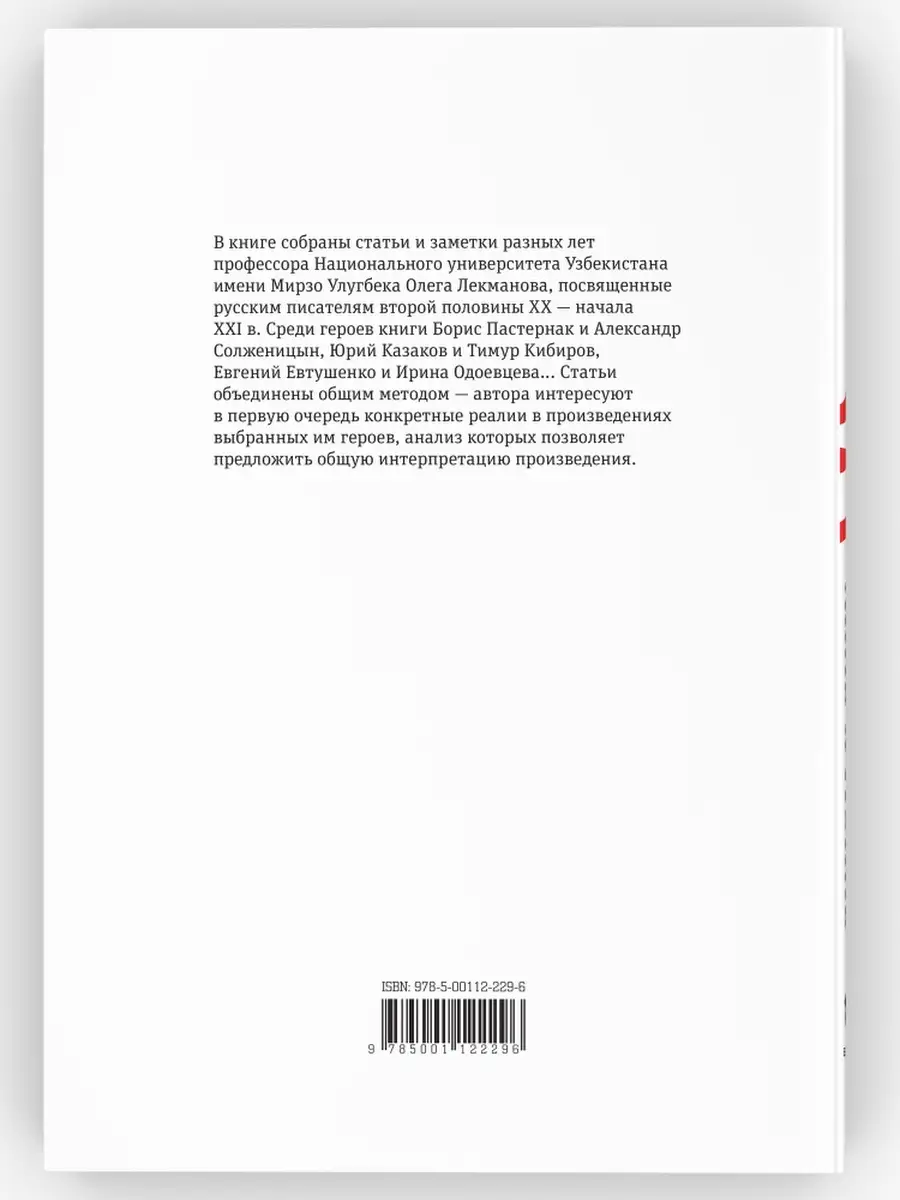 В книге собраны статьи и заметки разных лет профессора Национального университета Узбекистана имени Мирзо Улугбека Олега Лекманова, посвященные русским писателям второй половины XX — начала XXI в. Среди героев книги Борис Пастернак и Александр Солженицын, Юрий Казаков и Тимур Кибиров, Евгений Евтушенко и Ирина Одоевцева... Статьи объединены общим методом — автора интересуют в первую очередь конкретные реалии в произведениях выбранных им героев, анализ которых позволяет предложить общую интерпретацию произведения.

ISBN: 978-5-00112-229-6

9 785001 122296